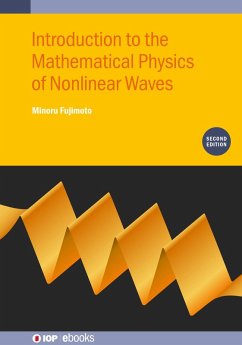 Introduction to the Mathematical Physics of Nonlinear Waves

Minoru Fujimoto

SECOND EDITION

IOP ebooks